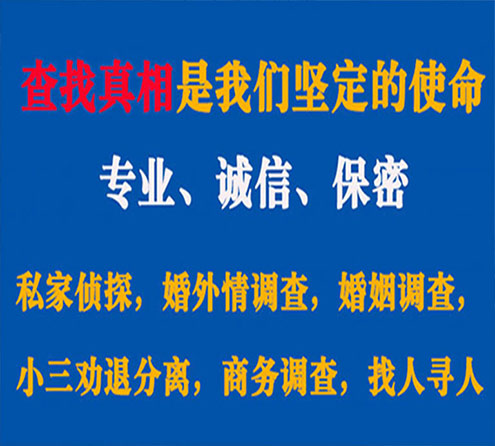 查找真相是我们坚定的使命

专业、诚信、保密

私家侦探，婚外情调查，婚姻调查，

小三劝退分离，商务调查，找人寻人